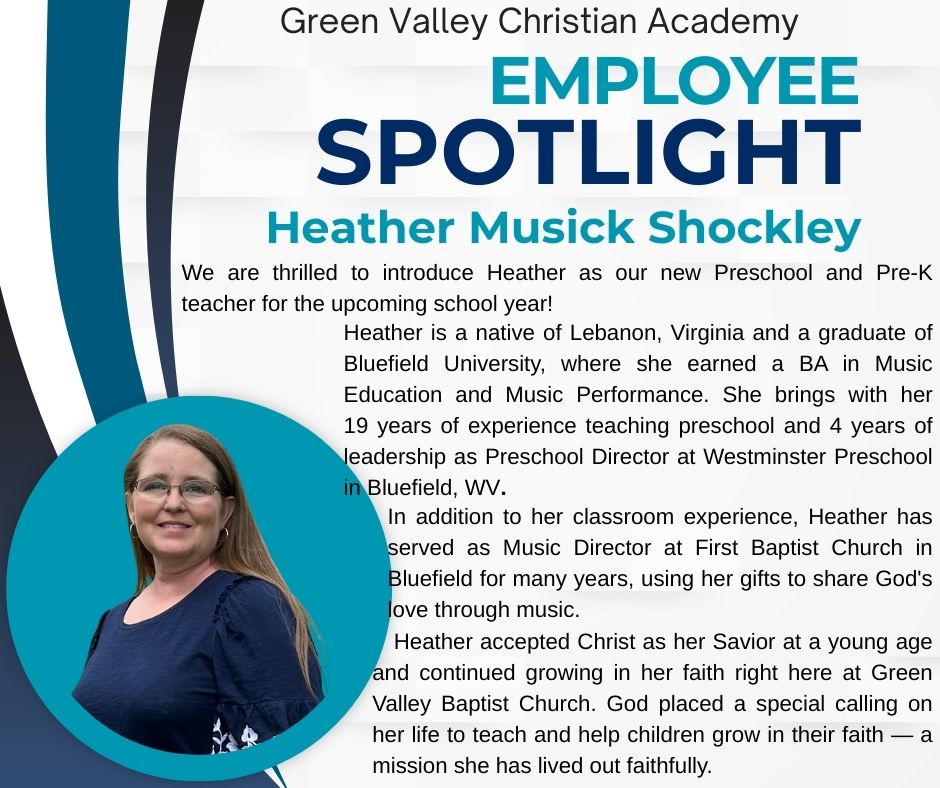 Green Valley Christian Academy

EMPLOYEE
SPOTLIGHT

Heather Musick Shockley

We are thrilled to introduce Heather as our new Preschool and Pre-K teacher for the upcoming school year!

Heather is a native of Lebanon, Virginia and a graduate of Bluefield University, where she earned a BA in Music Education and Music Performance. She brings with her 19 years of experience teaching preschool and 4 years of leadership as Preschool Director at Westminster Preschool in Bluefield, WV.

In addition to her classroom experience, Heather has served as Music Director at First Baptist Church in Bluefield for many years, using her gifts to share God's love through music.

Heather accepted Christ as her Savior at a young age and continued growing in her faith right here at Green Valley Baptist Church. God placed a special calling on her life to teach and help children grow in their faith — a mission she has lived out faithfully.